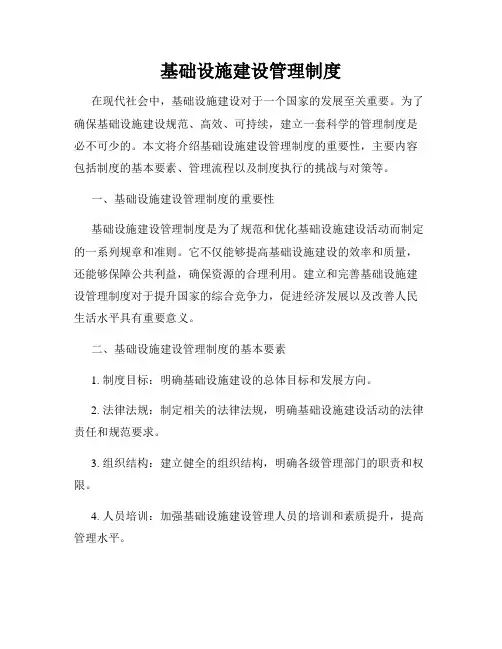 基础设施建设管理制度

在现代社会中，基础设施建设对于一个国家的发展至关重要。为了确保基础设施建设规范、高效、可持续，建立一套科学的管理制度是必不可少的。本文将介绍基础设施建设管理制度的重要性，主要内容包括制度的基本要素、管理流程以及制度执行的挑战与对策等。

一、基础设施建设管理制度的重要性

基础设施建设管理制度是为了规范和优化基础设施建设活动而制定的一系列规章和准则。它不仅能够提高基础设施建设的效率和质量，还能够保障公共利益，确保资源的合理利用。建立和完善基础设施建设管理制度对于提升国家的综合竞争力，促进经济发展以及改善人民生活水平具有重要意义。

二、基础设施建设管理制度的基本要素

1. 制度目标：明确基础设施建设的总体目标和发展方向。

2. 法律法规：制定相关的法律法规，明确基础设施建设活动的法律责任和规范要求。

3. 组织结构：建立健全的组织结构，明确各级管理部门的职责和权限。

4. 人员培训：加强基础设施建设管理人员的培训和素质提升，提高管理水平。